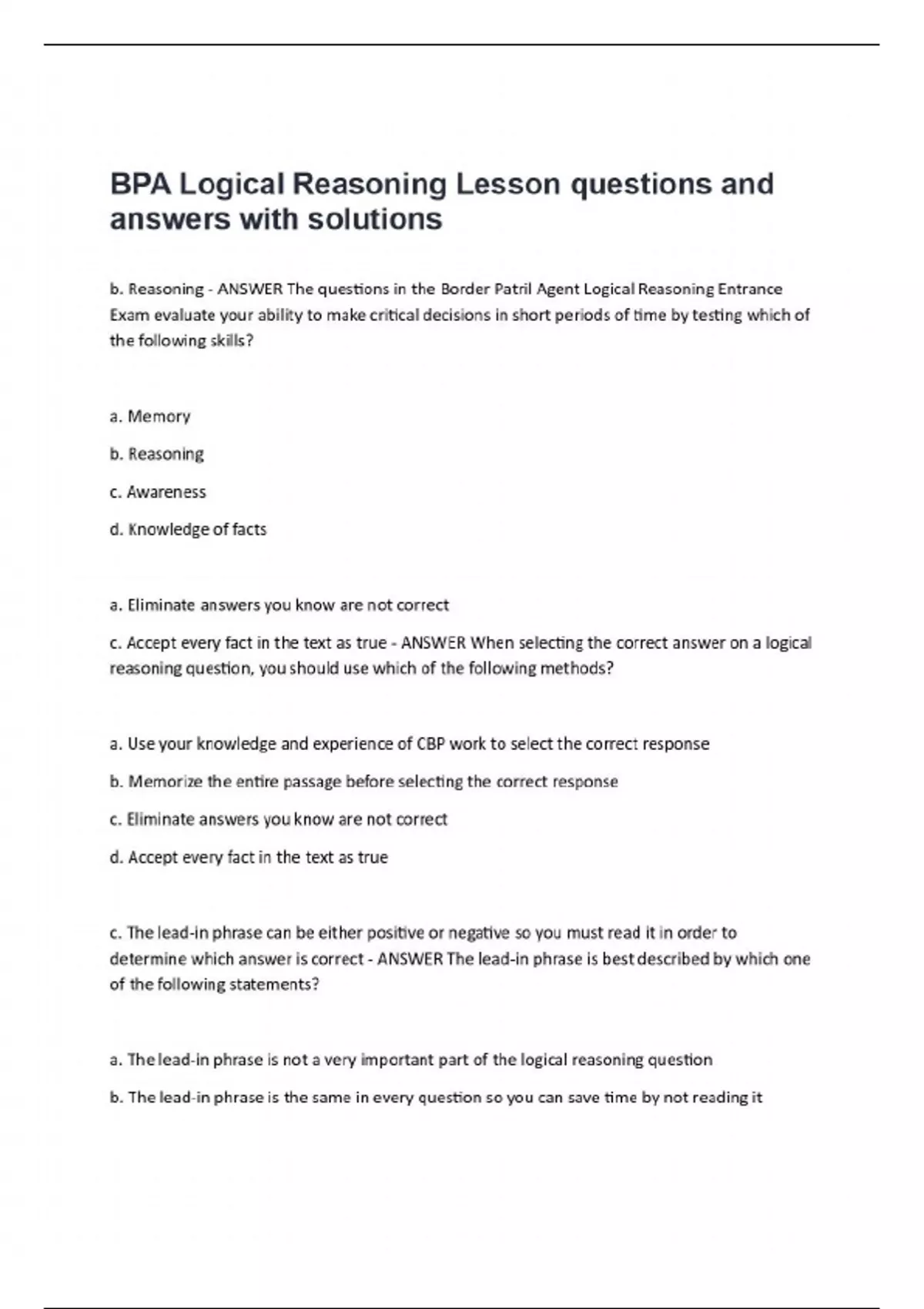 BPA Logical Reasoning Lesson questions and answers with solutions

b. Reasoning - ANSWER The questions in the Border Patril Agent Logical Reasoning Entrance Exam evaluate your ability to make critical decisions in short periods of time by testing which of the following skills?

a. Memory

b. Reasoning

c. Awareness

d. Knowledge of facts

a. Eliminate answers you know are not correct

c. Accept every fact in the text as true - ANSWER When selecting the correct answer on a logical reasoning question, you should use which of the following methods?

a. Use your knowledge and experience of CBP work to select the correct response

b. Memorize the entire passage before selecting the correct response

c. Eliminate answers you know are not correct

d. Accept every fact in the text as true

c. The lead-in phrase can be either positive or negative so you must read it in order to determine which answer is correct - ANSWER The lead-in phrase is best described by which one of the following statements?

a. The lead-in phrase is not a very important part of the logical reasoning question

b. The lead-in phrase is the same in every question so you can save time by not reading it